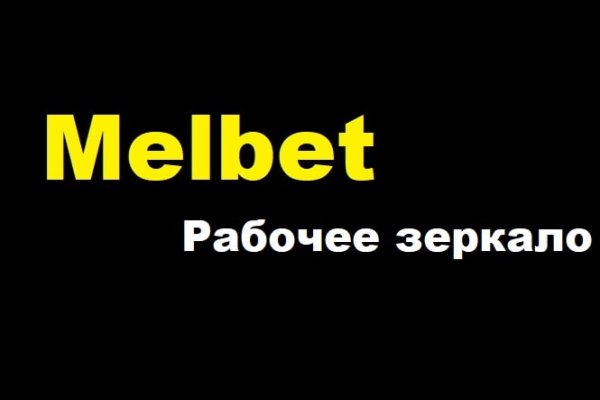 Melbet

Рабочее зеркало